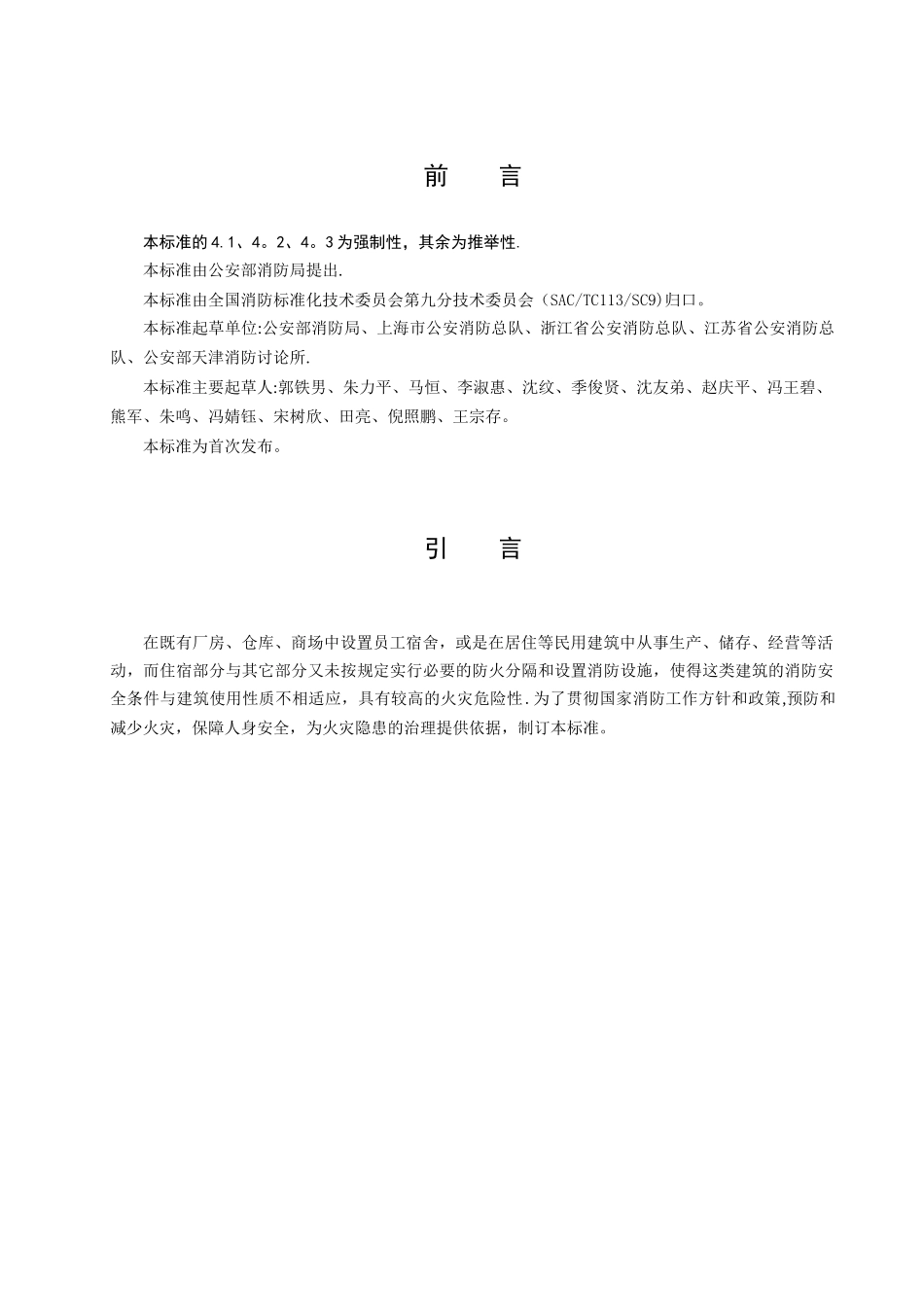 前　言

本标准的4.1、4。2、4。3为强制性，其余为推举性.

本标准由公安部消防局提出.

本标准由全国消防标准化技术委员会第九分技术委员会（SAC/TC113/SC9)归口。

本标准起草单位:公安部消防局、上海市公安消防总队、浙江省公安消防总队、江苏省公安消防总队、公安部天津消防讨论所.

本标准主要起草人:郭铁男、朱力平、马恒、李淑惠、沈纹、季俊贤、沈友弟、赵庆平、冯王碧、熊军、朱鸣、冯婧钰、宋树欣、田亮、倪照鹏、王宗存。

本标准为首次发布。

引　言

在既有厂房、仓库、商场中设置员工宿舍，或是在居住等民用建筑中从事生产、储存、经营等活动，而住宿部分与其它部分又未按规定实行必要的防火分隔和设置消防设施，使得这类建筑的消防安全条件与建筑使用性质不相适应，具有较高的火灾危险性.为了贯彻国家消防工作方针和政策,预防和减少火灾，保障人身安全，为火灾隐患的治理提供依据，制订本标准。